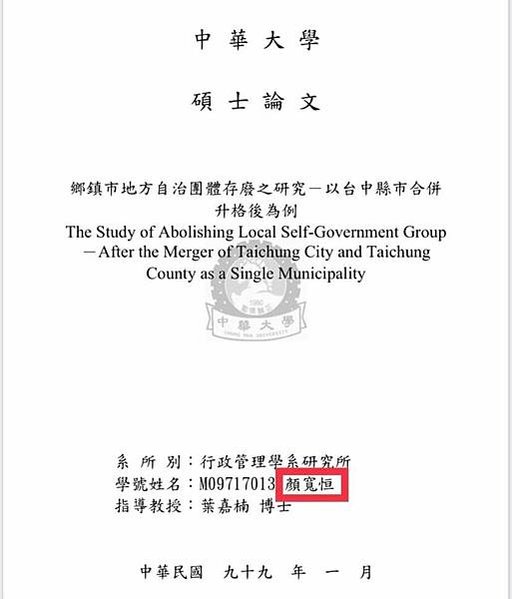 中華大學

碩士論文

鄉鎮市地方自治團體存廢之研究－以台中縣市合併升格後為例
The Study of Abolishing Local Self-Government Group －After the Merger of Taichung City and Taichung County as a Single Municipality

中華大學

系所別：行政管理學系研究所
學號姓名：M09717013 顏寬恒
指導教授：葉嘉楠 博士

中華民國 九十九 年 一 月